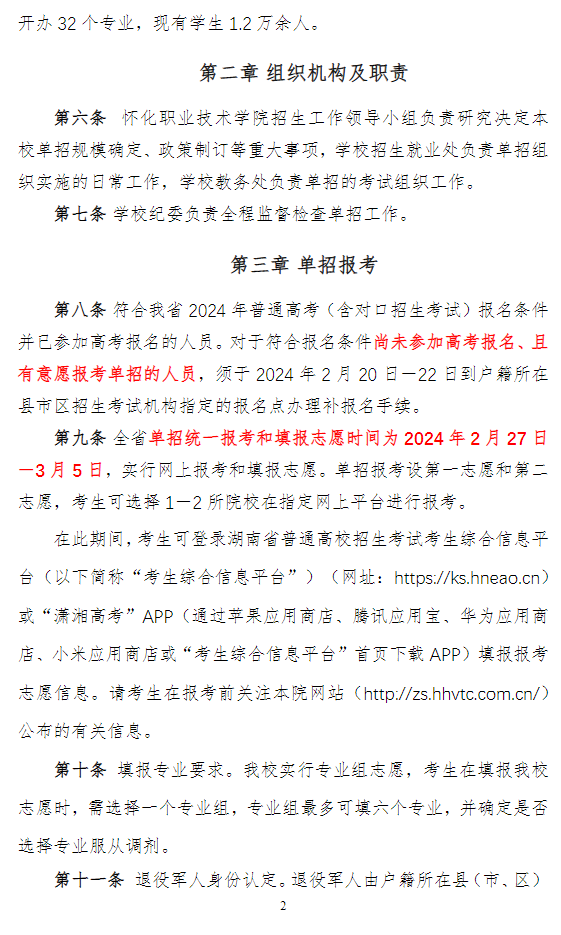 开办 32 个专业，现有学生 1.2 万余人。

第二章 组织机构及职责

第六条 怀化职业技术学院招生工作领导小组负责研究决定本校单招规模确定、政策制订等重大事项，学校招生就业处负责单招组织实施的日常工作，学校教务处负责单招的考试组织工作。

第七条 学校纪委负责全程监督检查单招工作。

第三章 单招报考

第八条 符合我省 2024 年普通高考（含对口招生考试）报名条件并已参加高考报名的人员。对于符合报名条件尚未参加高考报名、且有意愿报考单招的人员，须于 2024 年 2 月 20 日—22 日到户籍所在县市区招生考试机构指定的报名点办理补报名手续。

第九条 全省单招统一报考和填报志愿时间为 2024 年 2 月 27 日—3 月 5 日，实行网上报考和填报志愿。单招报考设第一志愿和第二志愿，考生可选择 1—2 所院校在指定网上平台进行报考。

在此期间，考生可登录湖南省普通高校招生考试考生综合信息平台（以下简称“考生综合信息平台”）（网址：https://ks.hneao.cn）或“潇湘高考”APP（通过苹果应用商店、腾讯应用宝、华为应用商店、小米应用商店或“考生综合信息平台”首页下载 APP）填报报考志愿信息。请考生在报考前关注本院网站（http://zs.hhvtc.com.cn/）公布的有关信息。

第十条 填报专业要求。我校实行专业组志愿，考生在填报我校志愿时，需选择一个专业组，专业组最多可填六个专业，并确定是否选择专业服从调剂。

第十一条 退役军人身份认定。退役军人由户籍所在县（市、区）

2